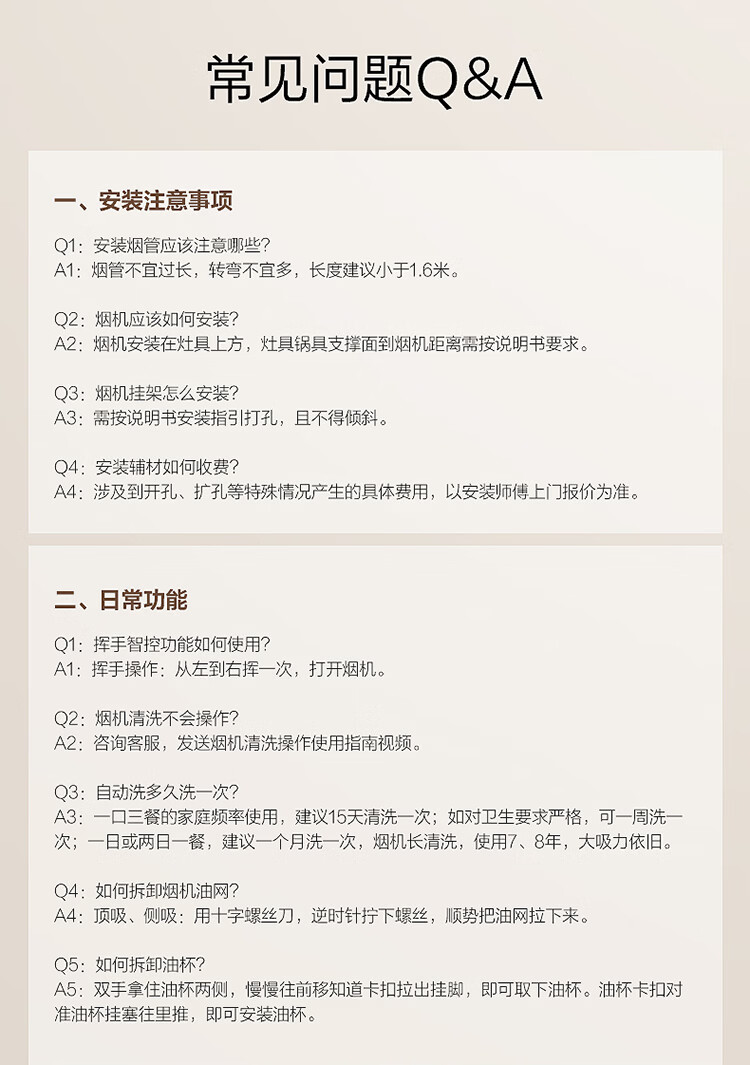 常见问题Q&A

一、安装注意事项

Q1：安装烟管应该注意哪些？
A1：烟管不宜过长，转弯不宜多，长度建议小于1.6米。

Q2：烟机应该如何安装？
A2：烟机安装在灶具上方，灶具锅具支撑面到烟机距离需按说明书要求。

Q3：烟机挂架怎么安装？
A3：需按说明书安装指引打孔，且不得倾斜。

Q4：安装辅材如何收费？
A4：涉及到开孔、扩孔等特殊情况产生的具体费用，以安装师傅上门报价为准。

二、日常功能

Q1：挥手智控功能如何使用？
A1：挥手操作：从左到右挥一次，打开烟机。

Q2：烟机清洗不会操作？
A2：咨询客服，发送烟机清洗操作使用指南视频。

Q3：自动洗多久洗一次？
A3：一口三餐的家庭频率使用，建议15天清洗一次；如对卫生要求严格，可一周洗一次；一日或两日一餐，建议一个月洗一次，烟机长清洗，使用7、8年，大吸力依旧。

Q4：如何拆卸烟机油网？
A4：顶吸、侧吸：用十字螺丝刀，逆时针拧下螺丝，顺势把油网拉下来。

Q5：如何拆卸油杯？
A5：双手拿住油杯两侧，慢慢往前移知道卡扣拉出挂脚，即可取下油杯。油杯卡扣对准油杯挂塞往里推，即可安装油杯。